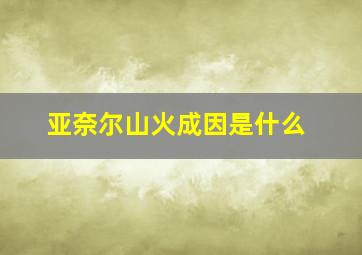 亚奈尔山火成因是什么